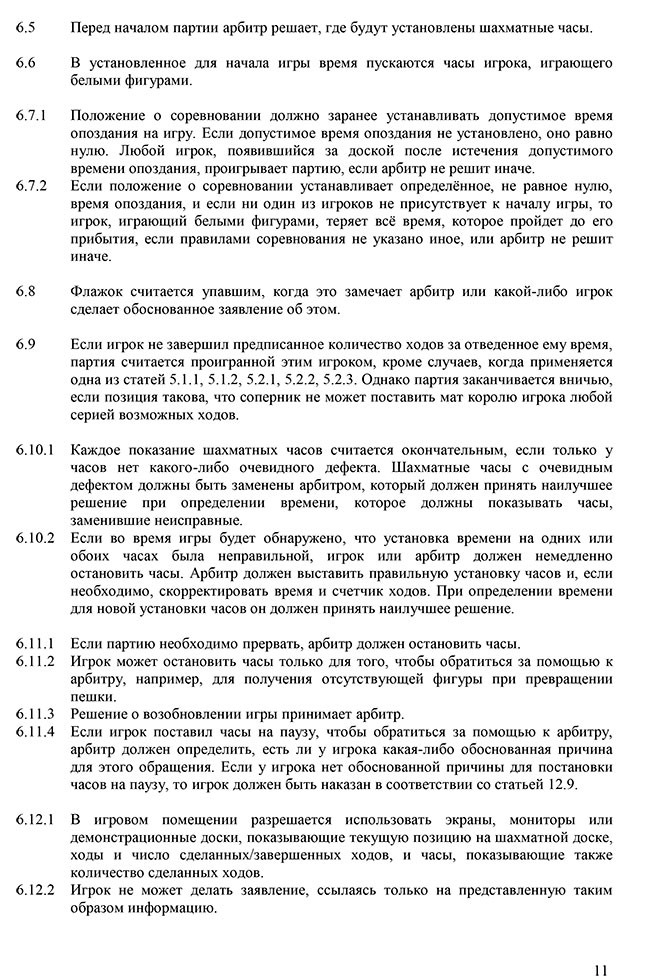 6.5 Перед началом партии арбитр решает, где будут установлены шахматные часы.

6.6 В установленное для начала игры время пускаются часы игрока, играющего белыми фигурами.

6.7.1 Положение о соревновании должно заранее устанавливать допустимое время опоздания на игру. Если допустимое время опоздания не установлено, оно равно нулю. Любой игрок, появившийся за доской после истечения допустимого времени опоздания, проигрывает партию, если арбитр не решит иначе.

6.7.2 Если положение о соревновании устанавливает определённое, не равное нулю, время опоздания, и если ни один из игроков не присутствует к началу игры, то игрок, играющий белыми фигурами, теряет всё время, которое пройдет до его прибытия, если правилами соревнования не указано иное, или арбитр не решит иначе.

6.8 Флажок считается упавшим, когда это замечает арбитр или какой-либо игрок сделает обоснованное заявление об этом.

6.9 Если игрок не завершил предписанное количество ходов за отведенное ему время, партия считается проигранной этим игроком, кроме случаев, когда применяется одна из статей 5.1.1, 5.1.2, 5.2.1, 5.2.2, 5.2.3. Однако партия заканчивается вничью, если позиция такова, что соперник не может поставить мат королю игрока любой серией возможных ходов.

6.10.1 Каждое показание шахматных часов считается окончательным, если только у часов нет какого-либо очевидного дефекта. Шахматные часы с очевидным дефектом должны быть заменены арбитром, который должен принять наилучшее решение при определении времени, которое должны показывать часы, заменившие неисправные.

6.10.2 Если во время игры будет обнаружено, что установка времени на одних или обоих часах была неправильной, игрок или арбитр должен немедленно остановить часы. Арбитр должен выставить правильную установку часов и, если необходимо, скорректировать время и счетчик ходов. При определении времени для новой установки часов он должен принять наилучшее решение.

6.11.1 Если партию необходимо прервать, арбитр должен остановить часы.

6.11.2 Игрок может остановить часы только для того, чтобы обратиться за помощью к арбитру, например, для получения отсутствующей фигуры при превращении пешки.

6.11.3 Решение о возобновлении игры принимает арбитр.

6.11.4 Если игрок поставил часы на паузу, чтобы обратиться за помощью к арбитру, арбитр должен определить, есть ли у игрока какая-либо обоснованная причина для этого обращения. Если у игрока нет обоснованной причины для постановки часов на паузу, то игрок должен быть наказан в соответствии со статьей 12.9.

6.12.1 В игровом помещении разрешается использовать экраны, мониторы или демонстрационные доски, показывающие текущую позицию на шахматной доске, ходы и число сделанных/завершенных ходов, и часы, показывающие также количество сделанных ходов.

6.12.2 Игрок не может делать заявление, ссылаясь только на представленную таким образом информацию.

11